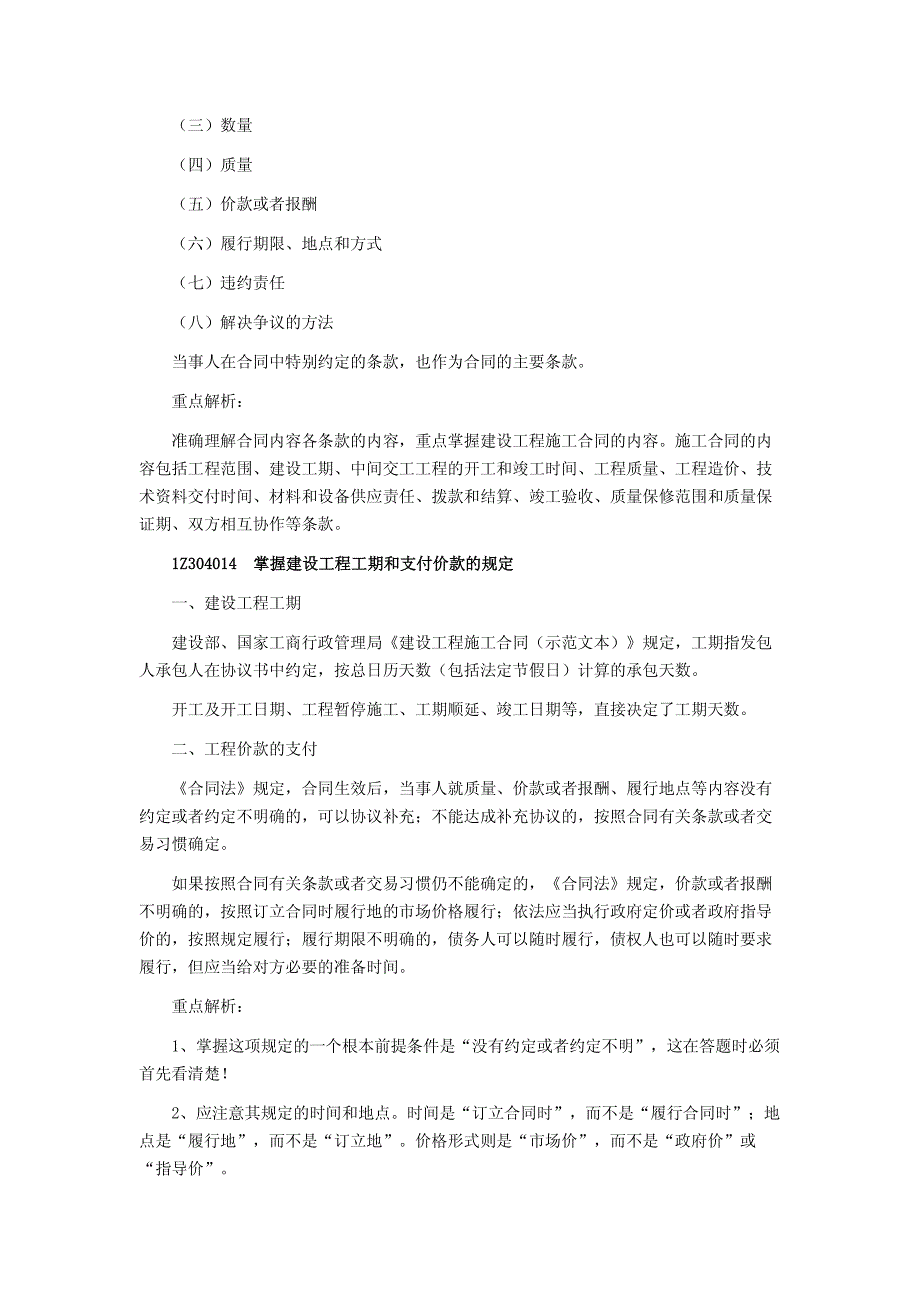 （三）数量

（四）质量

（五）价款或者报酬

（六）履行期限、地点和方式

（七）违约责任

（八）解决争议的方法

当事人在合同中特别约定的条款，也作为合同的主要条款。

重点解析：

准确理解合同内容各条款的内容，重点掌握建设工程施工合同的内容。施工合同的内容包括工程范围、建设工期、中间交工工程的开工和竣工时间、工程质量、工程造价、技术资料交付时间、材料和设备供应责任、拨款和结算、竣工验收、质量保修范围和质量保证期、双方相互协作等条款。

1Z304014　掌握建设工程工期和支付价款的规定

一、建设工程工期

建设部、国家工商行政管理局《建设工程施工合同（示范文本）》规定，工期指发包人承包人在协议书中约定，按总日历天数（包括法定节假日）计算的承包天数。

开工及开工日期、工程暂停施工、工期顺延、竣工日期等，直接决定了工期天数。

二、工程价款的支付

《合同法》规定，合同生效后，当事人就质量、价款或者报酬、履行地点等内容没有约定或者约定不明确的，可以协议补充；不能达成补充协议的，按照合同有关条款或者交易习惯确定。

如果按照合同有关条款或者交易习惯仍不能确定的，《合同法》规定，价款或者报酬不明确的，按照订立合同时履行地的市场价格履行；依法应当执行政府定价或者政府指导价的，按照规定履行；履行期限不明确的，债务人可以随时履行，债权人也可以随时要求履行，但应当给对方必要的准备时间。

重点解析：

1、掌握这项规定的一个根本前提条件是“没有约定或者约定不明”，这在答题时必须首先看清楚！

2、应注意其规定的时间和地点。时间是“订立合同时”，而不是“履行合同时”；地点是“履行地”，而不是“订立地”。价格形式则是“市场价”，而不是“政府价”或“指导价”。